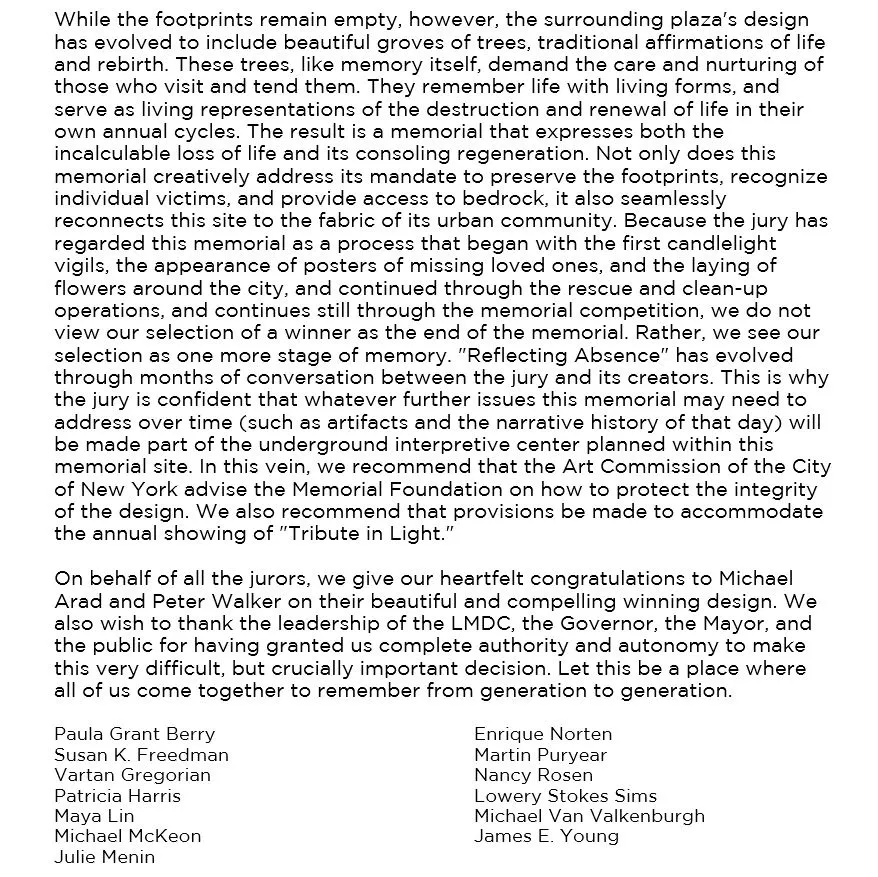 While the footprints remain empty, however, the surrounding plaza's design has evolved to include beautiful groves of trees, traditional affirmations of life and rebirth. These trees, like memory itself, demand the care and nurturing of those who visit and tend them. They remember life with living forms, and serve as living representations of the destruction and renewal of life in their own annual cycles. The result is a memorial that expresses both the incalculable loss of life and its consoling regeneration. Not only does this memorial creatively address its mandate to preserve the footprints, recognize individual victims, and provide access to bedrock, it also seamlessly reconnects this site to the fabric of its urban community. Because the jury has regarded this memorial as a process that began with the first candlelight vigils, the appearance of posters of missing loved ones, and the laying of flowers around the city, and continued through the rescue and clean-up operations, and continues still through the memorial competition, we do not view our selection of a winner as the end of the memorial. Rather, we see our selection as one more stage of memory. "Reflecting Absence" has evolved through months of conversation between the jury and its creators. This is why the jury is confident that whatever further issues this memorial may need to address over time (such as artifacts and the narrative history of that day) will be made part of the underground interpretive center planned within this memorial site. In this vein, we recommend that the Art Commission of the City of New York advise the Memorial Foundation on how to protect the integrity of the design. We also recommend that provisions be made to accommodate the annual showing of "Tribute in Light."

On behalf of all the jurors, we give our heartfelt congratulations to Michael Arad and Peter Walker on their beautiful and compelling winning design. We also wish to thank the leadership of the LMDC, the Governor, the Mayor, and the public for having granted us complete authority and autonomy to make this very difficult, but crucially important decision. Let this be a place where all of us come together to remember from generation to generation.

Paula Grant Berry
Susan K. Freedman
Vartan Gregorian
Patricia Harris
Maya Lin
Michael McKeon
Julie Menin

Enrique Norten
Martin Puryear
Nancy Rosen
Lowery Stokes Sims
Michael Van Valkenburgh
James E. Young